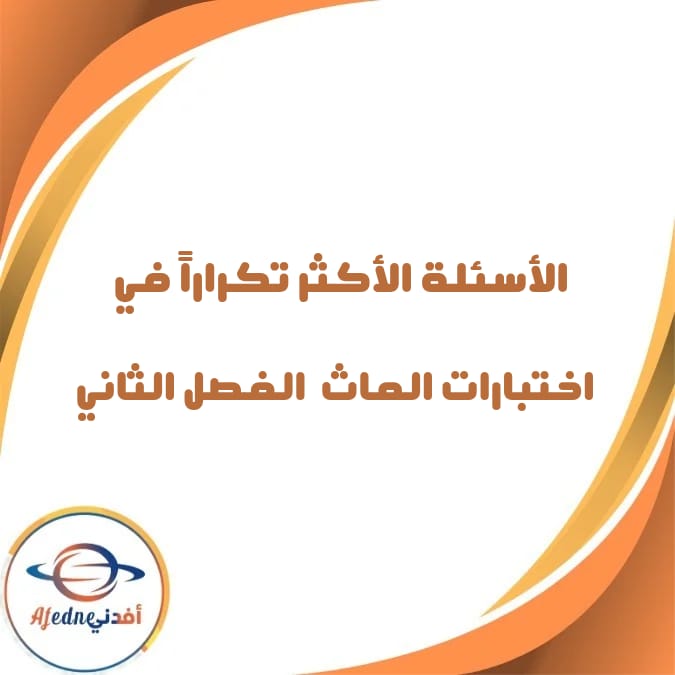 الأسئلة الأكثر تكراراً في

اختبارات الماث الفصل الثاني

Afedne أفدني